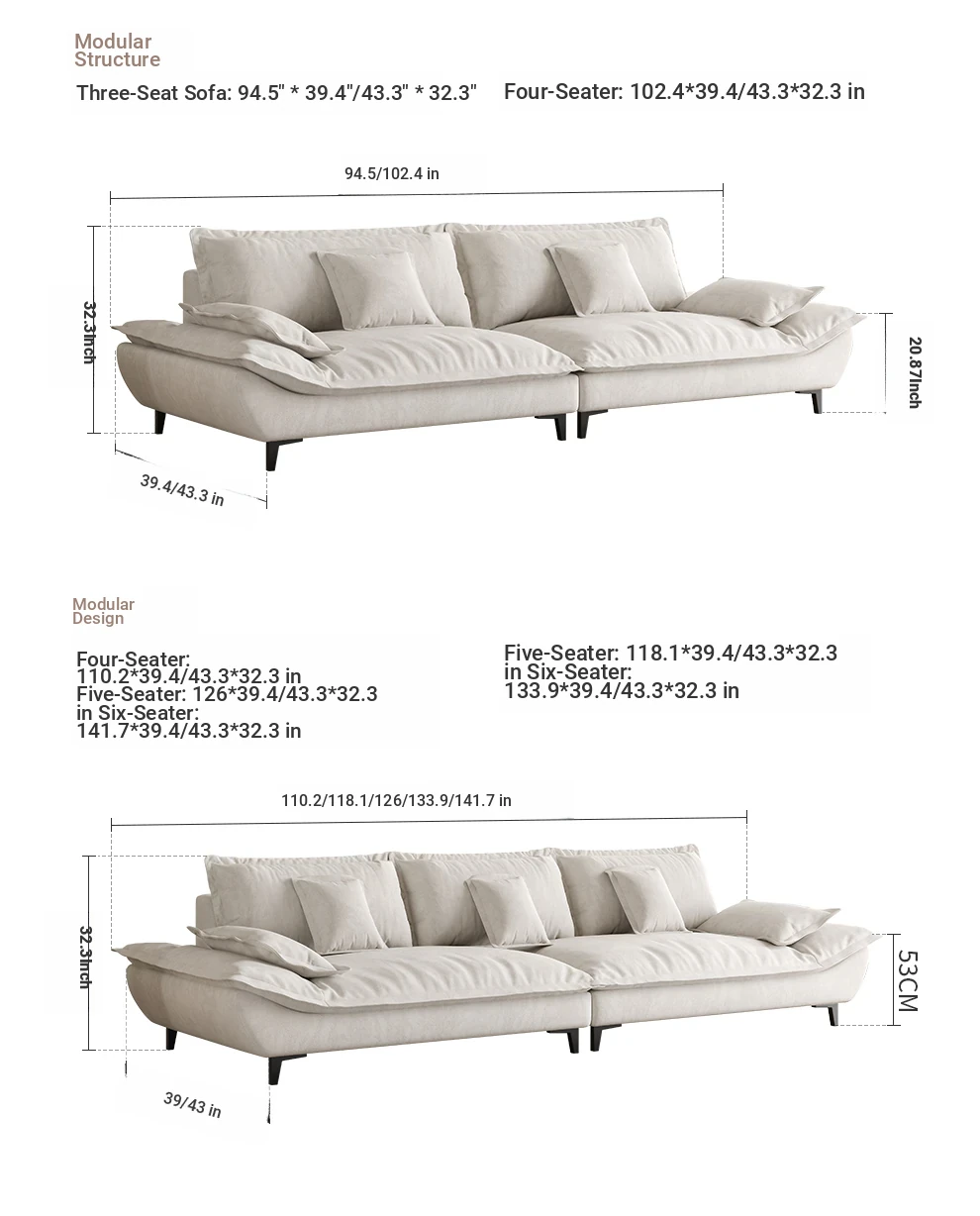 Modular Structure

Three-Seat Sofa: 94.5" * 39.4"/43.3" * 32.3"

Four-Seater: 102.4*39.4/43.3*32.3 in

94.5/102.4 in

32.3inch

20.87inch

39.4/43.3 in

Modular Design

Four-Seater: 110.2*39.4/43.3*32.3 in
Five-Seater: 126*39.4/43.3*32.3 in Six-Seater: 141.7*39.4/43.3*32.3 in

Five-Seater: 118.1*39.4/43.3*32.3 in Six-Seater: 133.9*39.4/43.3*32.3 in

110.2/118.1/126/133.9/141.7 in

32.3inch

53CM

39/43 in